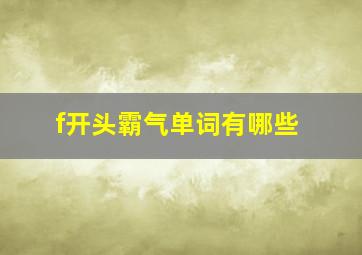 f开头霸气单词有哪些